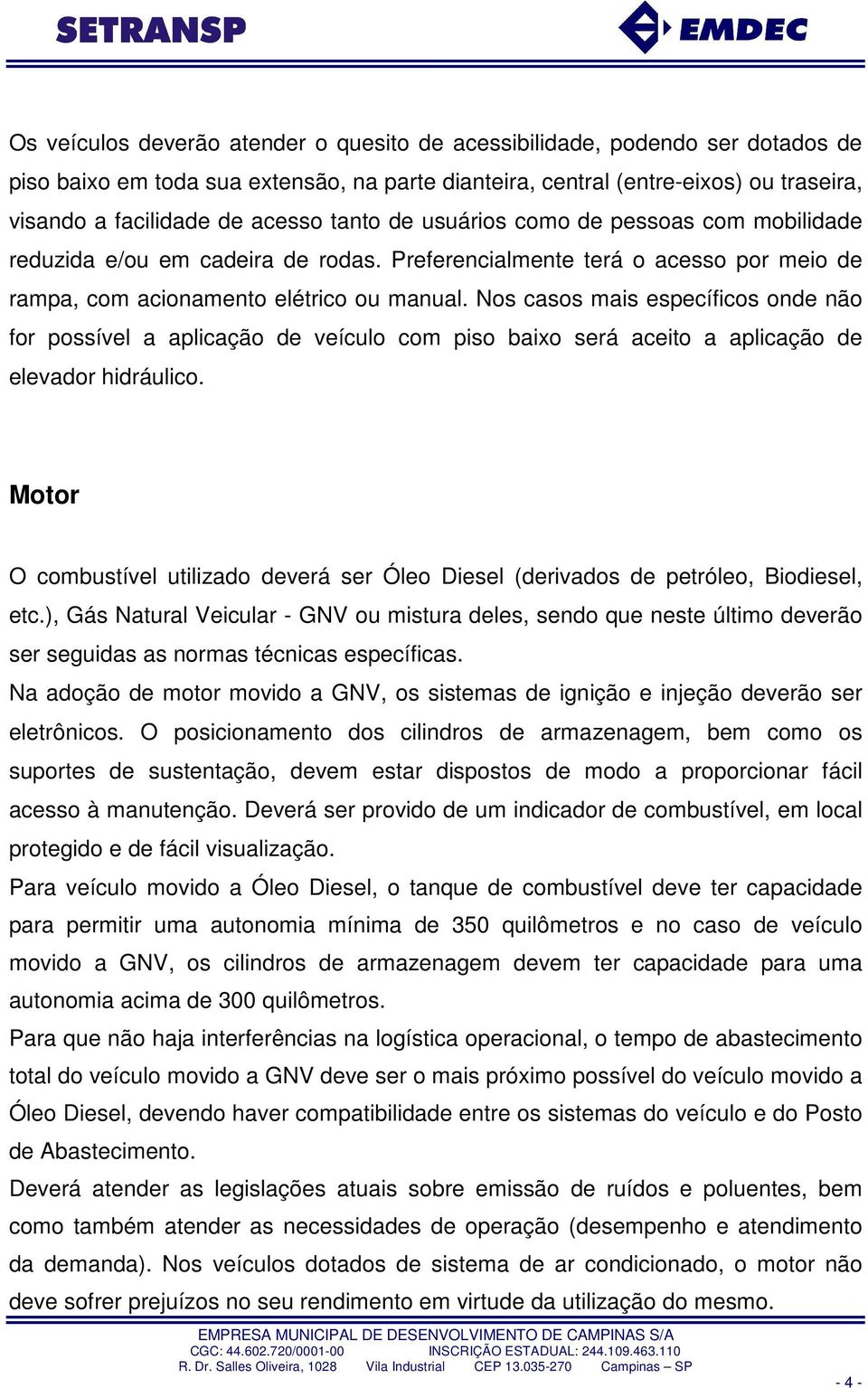 SETRANSP

EMDEC

Os veículos deverão atender o quesito de acessibilidade, podendo ser dotados de piso baixo em toda sua extensão, na parte dianteira, central (entre-eixos) ou traseira, visando a facilidade de acesso tanto de usuários como de pessoas com mobilidade reduzida e/ou em cadeira de rodas. Preferencialmente terá o acesso por meio de rampa, com acionamento elétrico ou manual. Nos casos mais específicos onde não for possível a aplicação de veículo com piso baixo será aceito a aplicação de elevador hidráulico.

Motor

O combustível utilizado deverá ser Óleo Diesel (derivados de petróleo, Biodiesel, etc.), Gás Natural Veicular - GNV ou mistura deles, sendo que neste último deverão ser seguidas as normas técnicas específicas.

Na adoção de motor movido a GNV, os sistemas de ignição e injeção deverão ser eletrônicos. O posicionamento dos cilindros de armazenagem, bem como os suportes de sustentação, devem estar dispostos de modo a proporcionar fácil acesso à manutenção. Deverá ser provido de um indicador de combustível, em local protegido e de fácil visualização.

Para veículo movido a Óleo Diesel, o tanque de combustível deve ter capacidade para permitir uma autonomia mínima de 350 quilômetros e no caso de veículo movido a GNV, os cilindros de armazenagem devem ter capacidade para uma autonomia acima de 300 quilômetros.

Para que não haja interferências na logística operacional, o tempo de abastecimento total do veículo movido a GNV deve ser o mais próximo possível do veículo movido a Óleo Diesel, devendo haver compatibilidade entre os sistemas do veículo e do Posto de Abastecimento.

Deverá atender as legislações atuais sobre emissão de ruídos e poluentes, bem como também atender as necessidades de operação (desempenho e atendimento da demanda). Nos veículos dotados de sistema de ar condicionado, o motor não deve sofrer prejuízos no seu rendimento em virtude da utilização do mesmo.

EMPRESA MUNICIPAL DE DESENVOLVIMENTO DE CAMPINAS S/A
CGC: 44.602.720/0001-00 INSCRIÇÃO ESTADUAL: 244.109.463.110
R. Dr. Salles Oliveira, 1028 Vila Industrial CEP 13.035-270 Campinas – SP

- 4 -